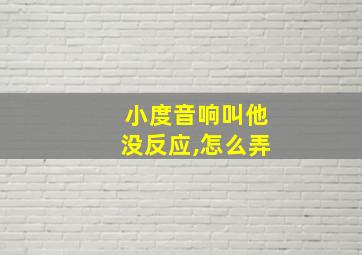 小度音响叫他没反应,怎么弄